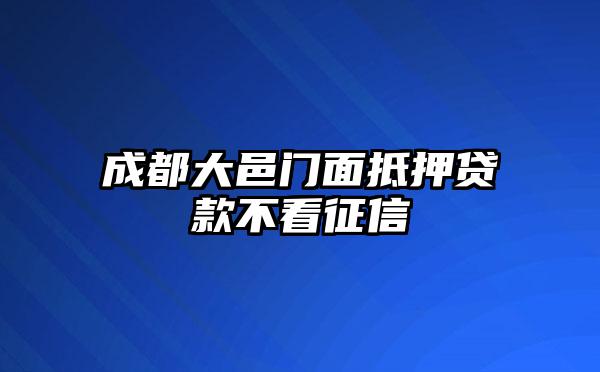 成都大邑门面抵押贷款不看征信